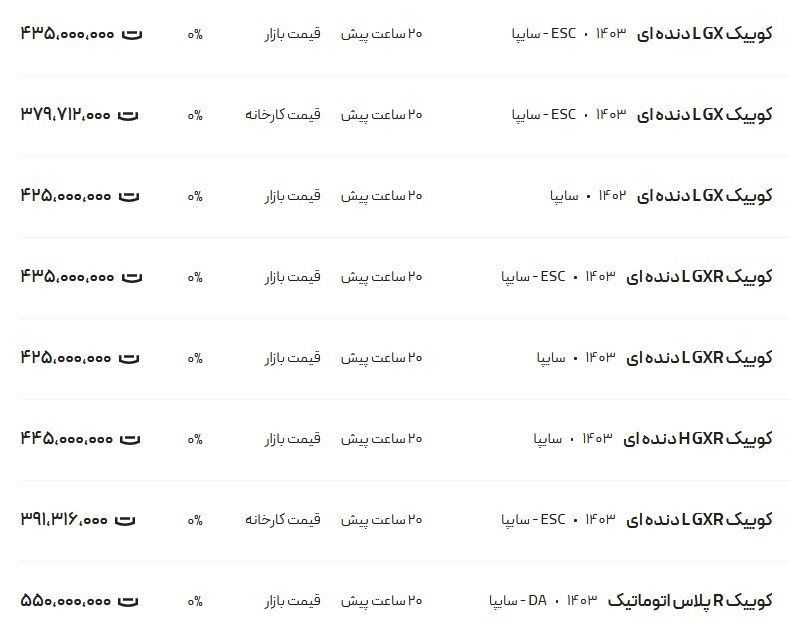 | | | | | |
|---|---|---|---|---|
| کوییک LGX دنده ای ۱۴۰۳ • ESC - سایپا | ۲۰ ساعت پیش | قیمت بازار | ۰% | ۴۳۵,۰۰۰,۰۰۰ ت |
| کوییک LGX دنده ای ۱۴۰۳ • ESC - سایپا | ۲۰ ساعت پیش | قیمت کارخانه | ۰% | ۳۷۹,۷۱۲,۰۰۰ ت |
| کوییک LGX دنده ای ۱۴۰۲ • سایپا | ۲۰ ساعت پیش | قیمت بازار | ۰% | ۴۲۵,۰۰۰,۰۰۰ ت |
| کوییک LGXR دنده ای ۱۴۰۳ • ESC - سایپا | ۲۰ ساعت پیش | قیمت بازار | ۰% | ۴۳۵,۰۰۰,۰۰۰ ت |
| کوییک LGXR دنده ای ۱۴۰۳ • سایپا | ۲۰ ساعت پیش | قیمت بازار | ۰% | ۴۲۵,۰۰۰,۰۰۰ ت |
| کوییک HGXR دنده ای ۱۴۰۳ • سایپا | ۲۰ ساعت پیش | قیمت بازار | ۰% | ۴۴۵,۰۰۰,۰۰۰ ت |
| کوییک LGXR دنده ای ۱۴۰۳ • ESC - سایپا | ۲۰ ساعت پیش | قیمت کارخانه | ۰% | ۳۹۱,۳۱۶,۰۰۰ ت |
| کوییک R پلاس اتوماتیک ۱۴۰۳ • DA - سایپا | ۲۰ ساعت پیش | قیمت بازار | ۰% | ۵۵۰,۰۰۰,۰۰۰ ت |